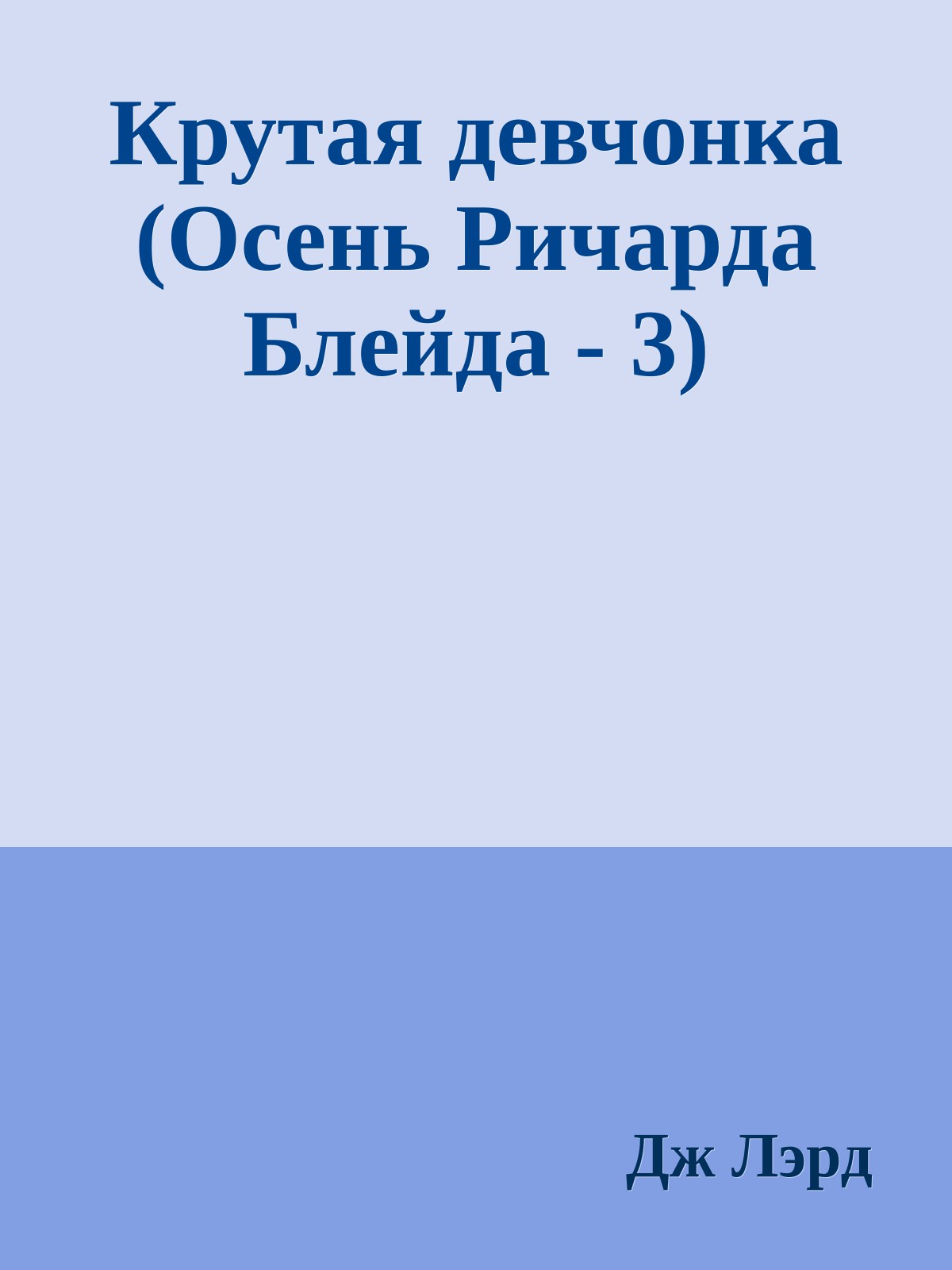 Крутая девчонка (Осень Ричарда Блейда - 3)

Дж Лэрд